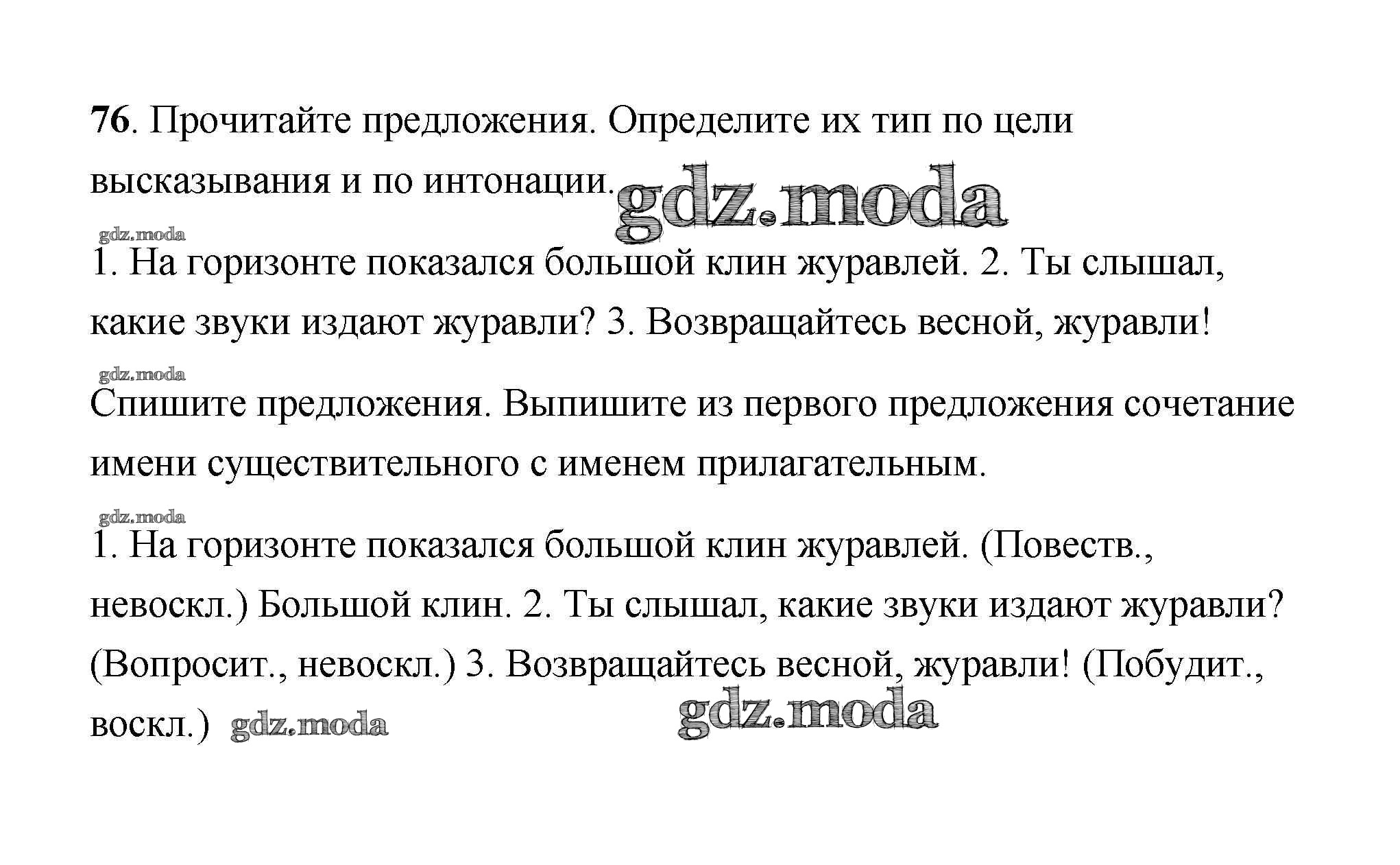 76. Прочитайте предложения. Определите их тип по цели высказывания и по интонации. gdz.moda

gdz.moda

1. На горизонте показался большой клин журавлей. 2. Ты слышал, какие звуки издают журавли? 3. Возвращайтесь весной, журавли!

gdz.moda

Спишите предложения. Выпишите из первого предложения сочетание имени существительного с именем прилагательным.

gdz.moda

1. На горизонте показался большой клин журавлей. (Повеств., невоскл.) Большой клин. 2. Ты слышал, какие звуки издают журавли? (Вопросит., невоскл.) 3. Возвращайтесь весной, журавли! (Побудит., воскл.) gdz.moda gdz.moda